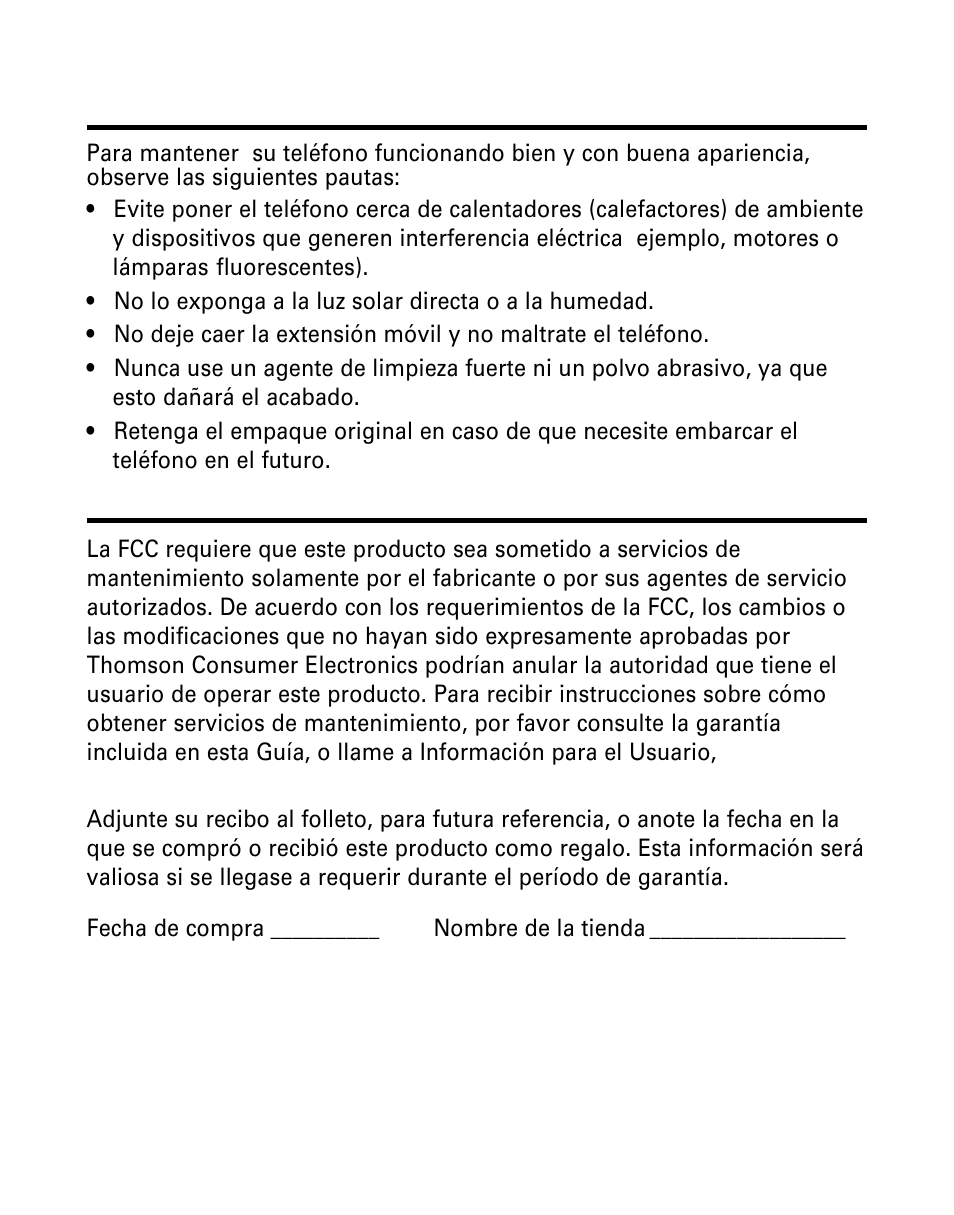 Para mantener su teléfono funcionando bien y con buena apariencia, observe las siguientes pautas:

• Evite poner el teléfono cerca de calentadores (calefactores) de ambiente y dispositivos que generen interferencia eléctrica ejemplo, motores o lámparas fluorescentes).
• No lo exponga a la luz solar directa o a la humedad.
• No deje caer la extensión móvil y no maltrate el teléfono.
• Nunca use un agente de limpieza fuerte ni un polvo abrasivo, ya que esto dañará el acabado.
• Retenga el empaque original en caso de que necesite embarcar el teléfono en el futuro.

La FCC requiere que este producto sea sometido a servicios de mantenimiento solamente por el fabricante o por sus agentes de servicio autorizados. De acuerdo con los requerimientos de la FCC, los cambios o las modificaciones que no hayan sido expresamente aprobadas por Thomson Consumer Electronics podrían anular la autoridad que tiene el usuario de operar este producto. Para recibir instrucciones sobre cómo obtener servicios de mantenimiento, por favor consulte la garantía incluida en esta Guía, o llame a Información para el Usuario,

Adjunte su recibo al folleto, para futura referencia, o anote la fecha en la que se compró o recibió este producto como regalo. Esta información será valiosa si se llegase a requerir durante el período de garantía.

Fecha de compra _________ Nombre de la tienda ________________